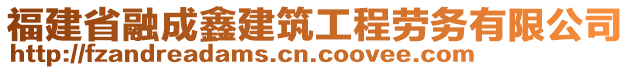 福建省融成鑫建筑工程劳务有限公司
http://fzandreadams.cn.coovee.com